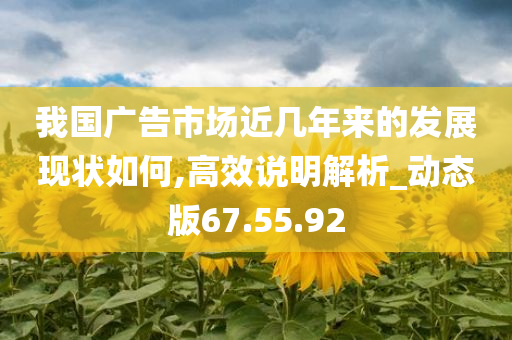 我国广告市场近几年来的发展现状如何,高效说明解析_动态版67.55.92